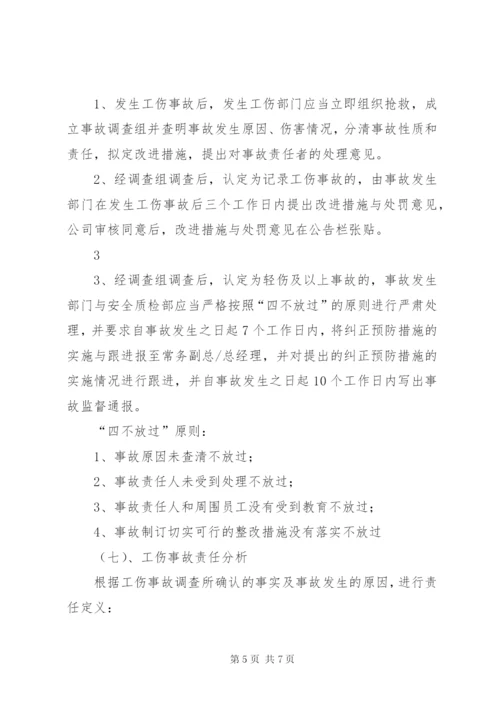 1、发生工伤事故后，发生工伤部门应当立即组织抢救，成立事故调查组并查明事故发生原因、伤害情况，分清事故性质和责任，拟定改进措施，提出对事故责任者的处理意见。

2、经调查组调查后，认定为记录工伤事故的，由事故发生部门在发生工伤事故后三个工作日内提出改进措施与处罚意见，公司审核同意后，改进措施与处罚意见在公告栏张贴。

3

3、经调查组调查后，认定为轻伤及以上事故的，事故发生部门与安全质检部应当严格按照“四不放过”的原则进行严肃处理，并要求自事故发生之日起7个工作日内，将纠正预防措施的实施与跟进报至常务副总/总经理，并对提出的纠正预防措施的实施情况进行跟进，并自事故发生之日起10个工作日内写出事故监督通报。

“四不放过”原则：

1、事故原因未查清不放过；

2、事故责任人未受到处理不放过；

3、事故责任人和周围员工没有受到教育不放过；

4、事故制订切实可行的整改措施没有落实不放过

（七）、工伤事故责任分析

根据工伤事故调查所确认的事实及事故发生的原因，进行责任定义：

第5页 共7页